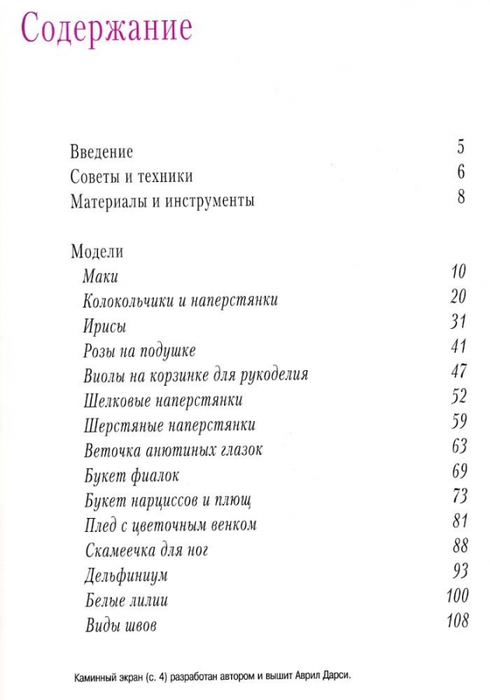 Содержание

Введение 5
Советы и техники 6
Материалы и инструменты 8

Модели
Маки 10
Колокольчики и наперстянки 20
Ирисы 31
Розы на подушке 41
Виолы на корзинке для рукоделия 47
Шелковые наперстянки 52
Шерстяные наперстянки 59
Веточка анютиных глазок 63
Букет фиалок 69
Букет нарциссов и плющ 73
Плед с цветочным венком 81
Скамеечка для ног 88
Дельфиниум 93
Белые лилии 100
Виды швов 108

Каминный экран (с. 4) разработан автором и вышит Аврил Дарси.